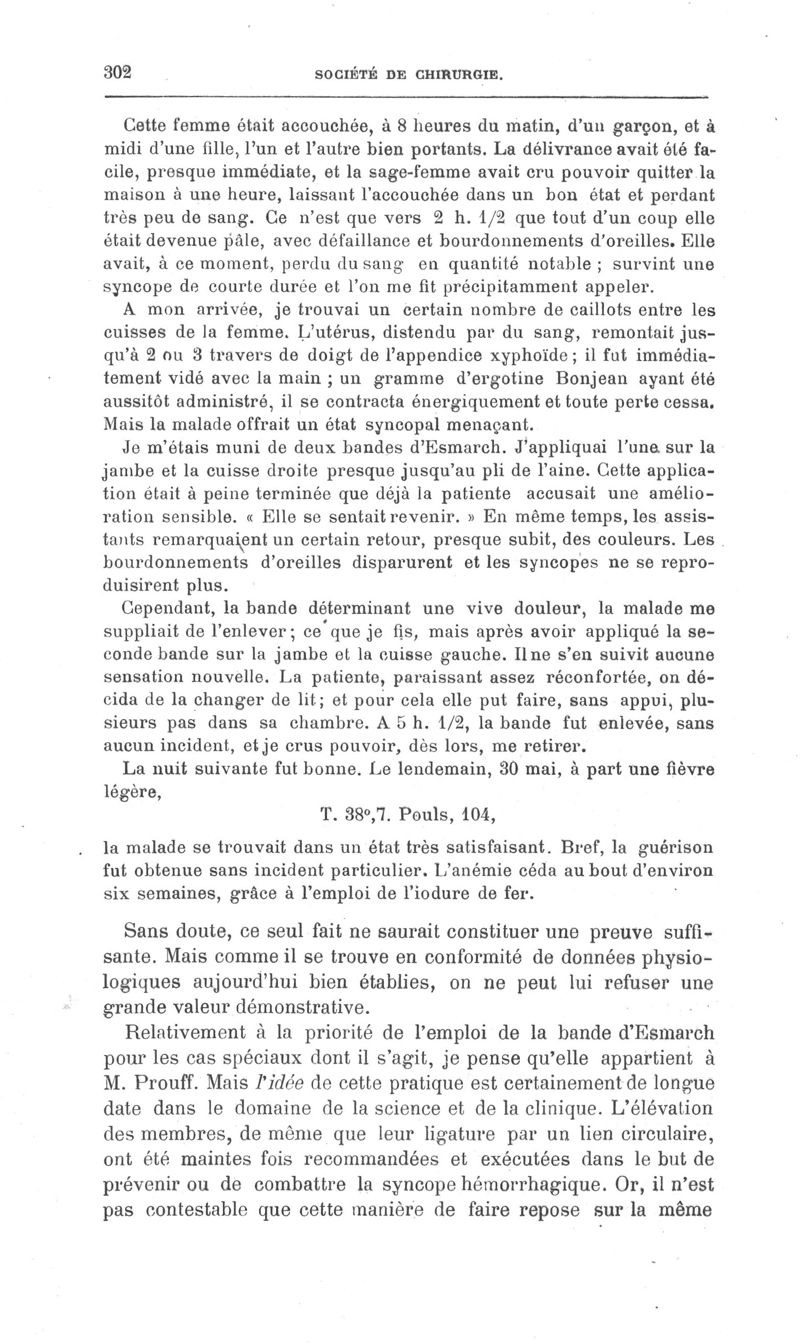 302 SOCIÉTÉ DE CHIRURGIE.

Cette femme était accouchée, à 8 heures du matin, d'un garçon, et à midi d'une fille, l'un et l'autre bien portants. La délivrance avait été facile, presque immédiate, et la sage-femme avait cru pouvoir quitter la maison à une heure, laissant l'accouchée dans un bon état et perdant très peu de sang. Ce n'est que vers 2 h. 1/2 que tout d'un coup elle était devenue pâle, avec défaillance et bourdonnements d'oreilles. Elle avait, à ce moment, perdu du sang en quantité notable ; survint une syncope de courte durée et l'on me fit précipitamment appeler.

A mon arrivée, je trouvai un certain nombre de caillots entre les cuisses de la femme. L'utérus, distendu par du sang, remontait jusqu'à 2 ou 3 travers de doigt de l'appendice xyphoïde ; il fut immédiatement vidé avec la main ; un gramme d'ergotine Bonjean ayant été aussitôt administré, il se contracta énergiquement et toute perte cessa. Mais la malade offrait un état syncopal menaçant.

Je m'étais muni de deux bandes d'Esmarch. J'appliquai l'une sur la jambe et la cuisse droite presque jusqu'au pli de l'aine. Cette application était à peine terminée que déjà la patiente accusait une amélioration sensible. « Elle se sentait revenir. » En même temps, les assistants remarquaient un certain retour, presque subit, des couleurs. Les bourdonnements d'oreilles disparurent et les syncopes ne se reproduisirent plus.

Cependant, la bande déterminant une vive douleur, la malade me suppliait de l'enlever ; ce que je fis, mais après avoir appliqué la seconde bande sur la jambe et la cuisse gauche. Il ne s'en suivit aucune sensation nouvelle. La patiente, paraissant assez réconfortée, on décida de la changer de lit ; et pour cela elle put faire, sans appui, plusieurs pas dans sa chambre. A 5 h. 1/2, la bande fut enlevée, sans aucun incident, et je crus pouvoir, dès lors, me retirer.

La nuit suivante fut bonne. Le lendemain, 30 mai, à part une fièvre légère,

T. 38°,7. Pouls, 104,

la malade se trouvait dans un état très satisfaisant. Bref, la guérison fut obtenue sans incident particulier. L'anémie céda au bout d'environ six semaines, grâce à l'emploi de l'iodure de fer.

Sans doute, ce seul fait ne saurait constituer une preuve suffisante. Mais comme il se trouve en conformité de données physiologiques aujourd'hui bien établies, on ne peut lui refuser une grande valeur démonstrative.

Relativement à la priorité de l'emploi de la bande d'Esmarch pour les cas spéciaux dont il s'agit, je pense qu'elle appartient à M. Prouff. Mais l'idée de cette pratique est certainement de longue date dans le domaine de la science et de la clinique. L'élévation des membres, de même que leur ligature par un lien circulaire, ont été maintes fois recommandées et exécutées dans le but de prévenir ou de combattre la syncope hémorrhagique. Or, il n'est pas contestable que cette manière de faire repose sur la même